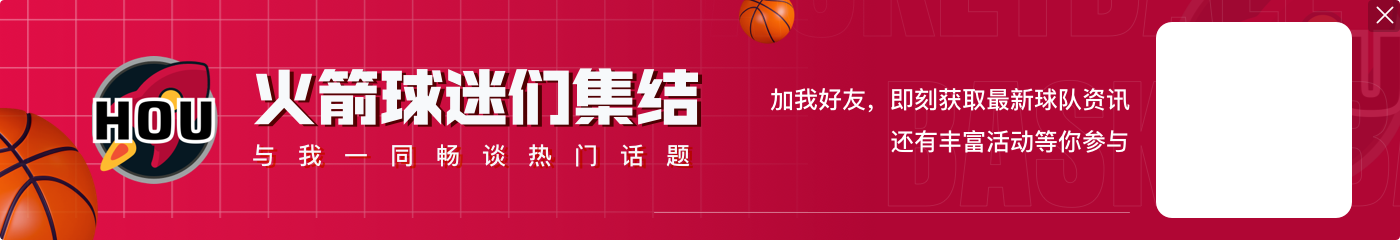 HOU

火箭球迷们集结

与我一同畅谈热门话题

加我好友，即刻获取最新球队资讯
还有丰富活动等你参与